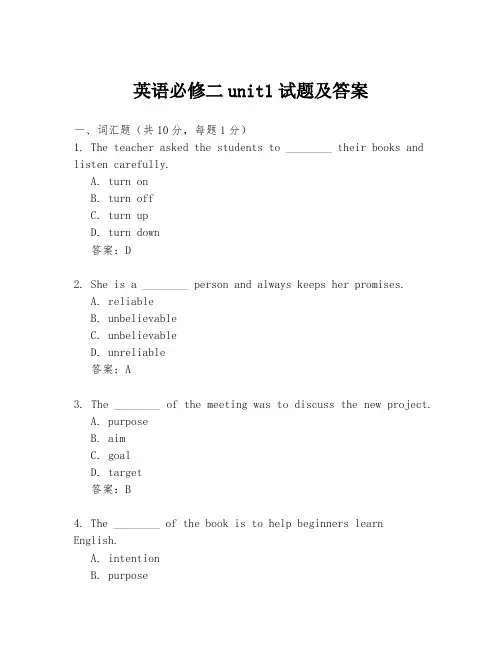 英语必修二 unit1 试题及答案

一、词汇题（共 10 分，每题 1 分）

1. The teacher asked the students to ________ their books and listen carefully.

A. turn on
B. turn off
C. turn up
D. turn down
答案：D

2. She is a ________ person and always keeps her promises.

A. reliable
B. unbelievable
C. unbelievable
D. unreliable
答案：A

3. The ________ of the meeting was to discuss the new project.

A. purpose
B. aim
C. goal
D. target
答案：B

4. The ________ of the book is to help beginners learn English.

A. intention
B. purpose